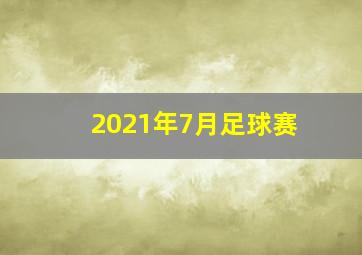 2021年7月足球赛